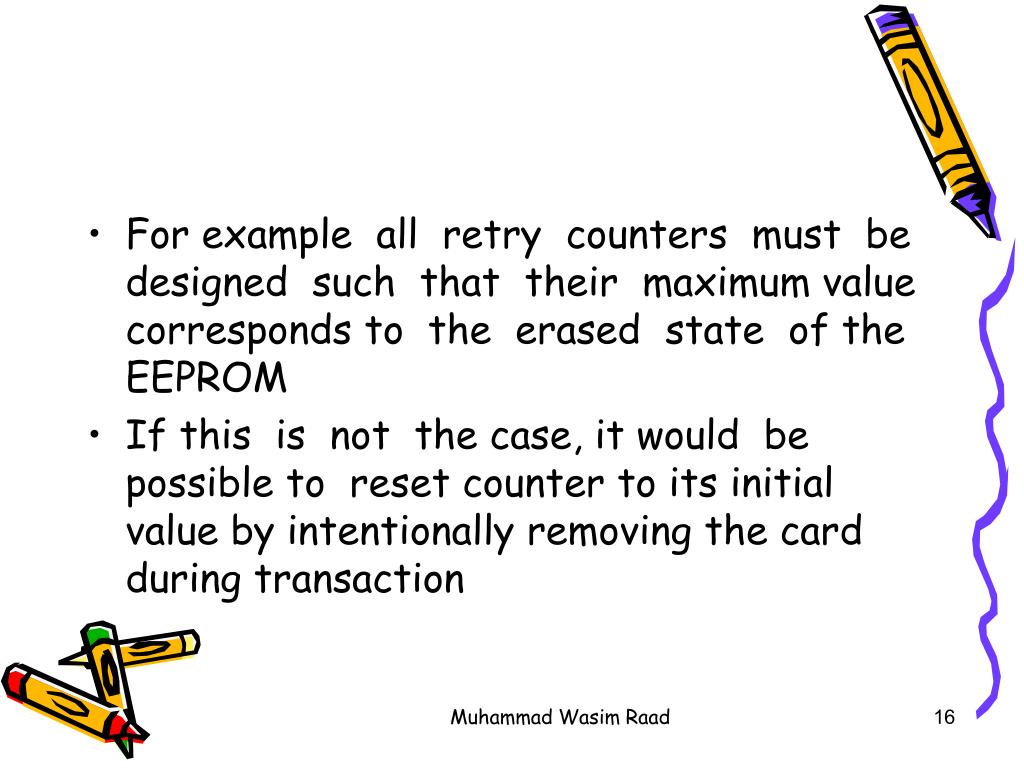 • For example all retry counters must be designed such that their maximum value corresponds to the erased state of the EEPROM

• If this is not the case, it would be possible to reset counter to its initial value by intentionally removing the card during transaction

Muhammad Wasim Raad

16